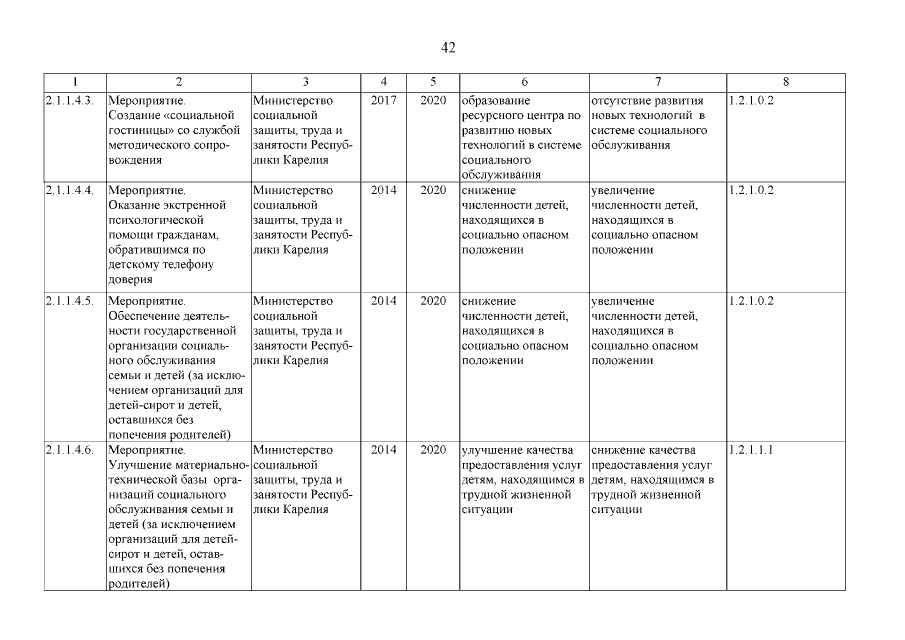 42

| 1 | 2 | 3 | 4 | 5 | 6 | 7 | 8 |
|---|---|---|---|---|---|---|---|
| 2.1.1.4.3. | Мероприятие. Создание «социальной гостиницы» со службой методического сопровождения | Министерство социальной защиты, труда и занятости Республики Карелия | 2017 | 2020 | образование ресурсного центра по развитию новых технологий в системе социального обслуживания | отсутствие развития новых технологий в системе социального обслуживания | 1.2.1.0.2 |
| 2.1.1.4.4. | Мероприятие. Оказание экстренной психологической помощи гражданам, обратившимся по детскому телефону доверия | Министерство социальной защиты, труда и занятости Республики Карелия | 2014 | 2020 | снижение численности детей, находящихся в социально опасном положении | увеличение численности детей, находящихся в социально опасном положении | 1.2.1.0.2 |
| 2.1.1.4.5. | Мероприятие. Обеспечение деятельности государственной организации социального обслуживания семьи и детей (за исключением организаций для детей-сирот и детей, оставшихся без попечения родителей) | Министерство социальной защиты, труда и занятости Республики Карелия | 2014 | 2020 | снижение численности детей, находящихся в социально опасном положении | увеличение численности детей, находящихся в социально опасном положении | 1.2.1.0.2 |
| 2.1.1.4.6. | Мероприятие. Улучшение материально-технической базы организаций социального обслуживания семьи и детей (за исключением организаций для детей-сирот и детей, оставшихся без попечения родителей) | Министерство социальной защиты, труда и занятости Республики Карелия | 2014 | 2020 | улучшение качества предоставления услуг детям, находящимся в трудной жизненной ситуации | снижение качества предоставления услуг детям, находящимся в трудной жизненной ситуации | 1.2.1.1.1 |